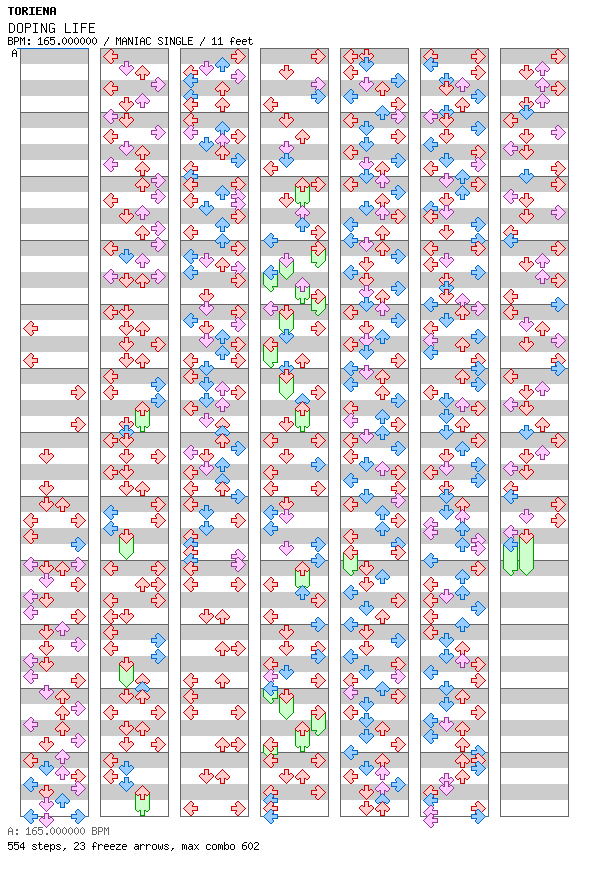 TORIENA
DOPING LIFE
BPM: 165.000000 / MANIAC SINGLE / 11 feet
A

A: 165.000000 BPM
554 steps, 23 freeze arrows, max combo 602